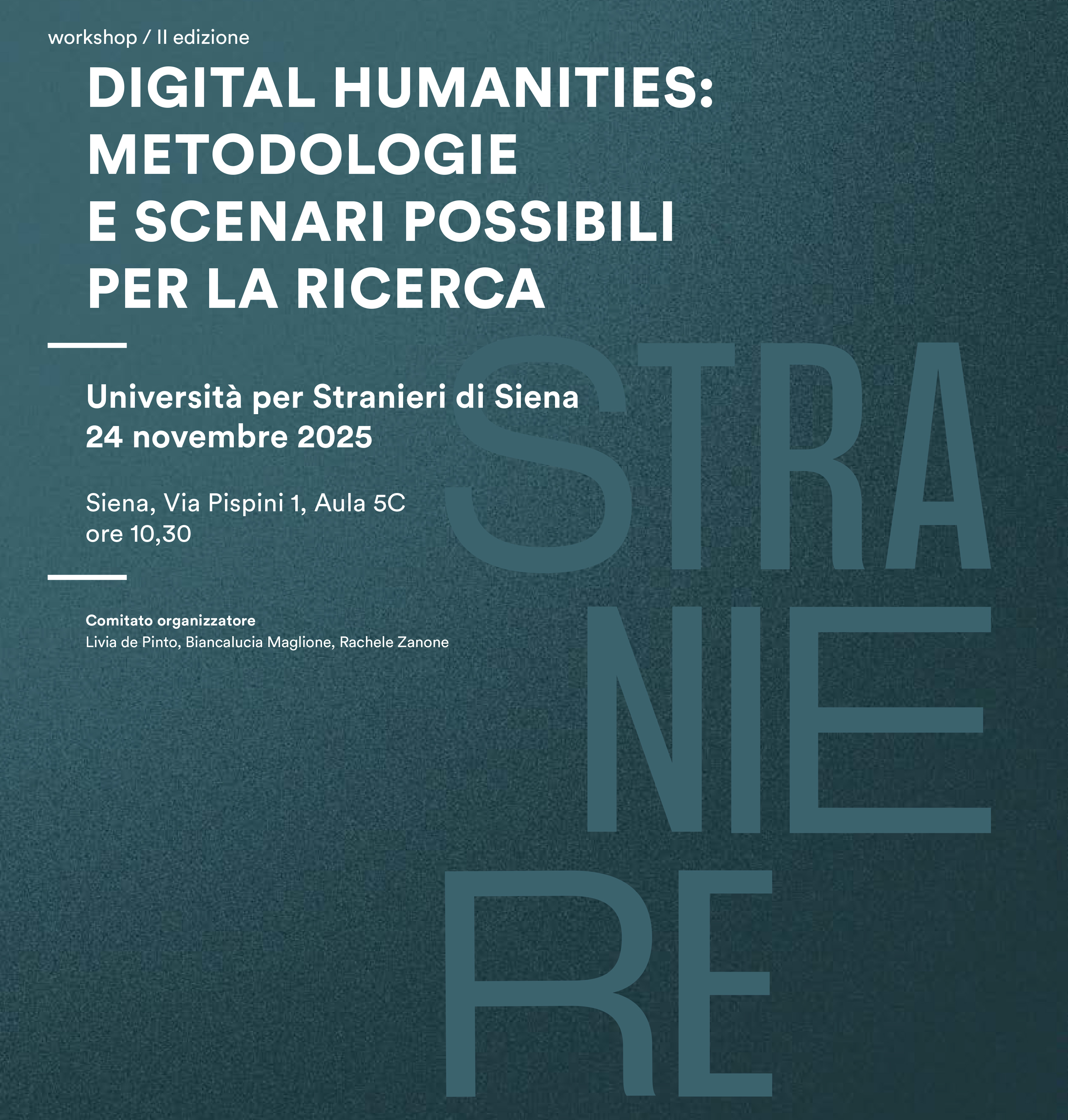 workshop / II edizione

DIGITAL HUMANITIES: METODOLOGIE E SCENARI POSSIBILI PER LA RICERCA

Università per Stranieri di Siena
24 novembre 2025

Siena, Via Pispini 1, Aula 5C
ore 10,30

Comitato organizzatore
Livia de Pinto, Biancalucia Maglione, Rachele Zanone

STRA
NIE
RE